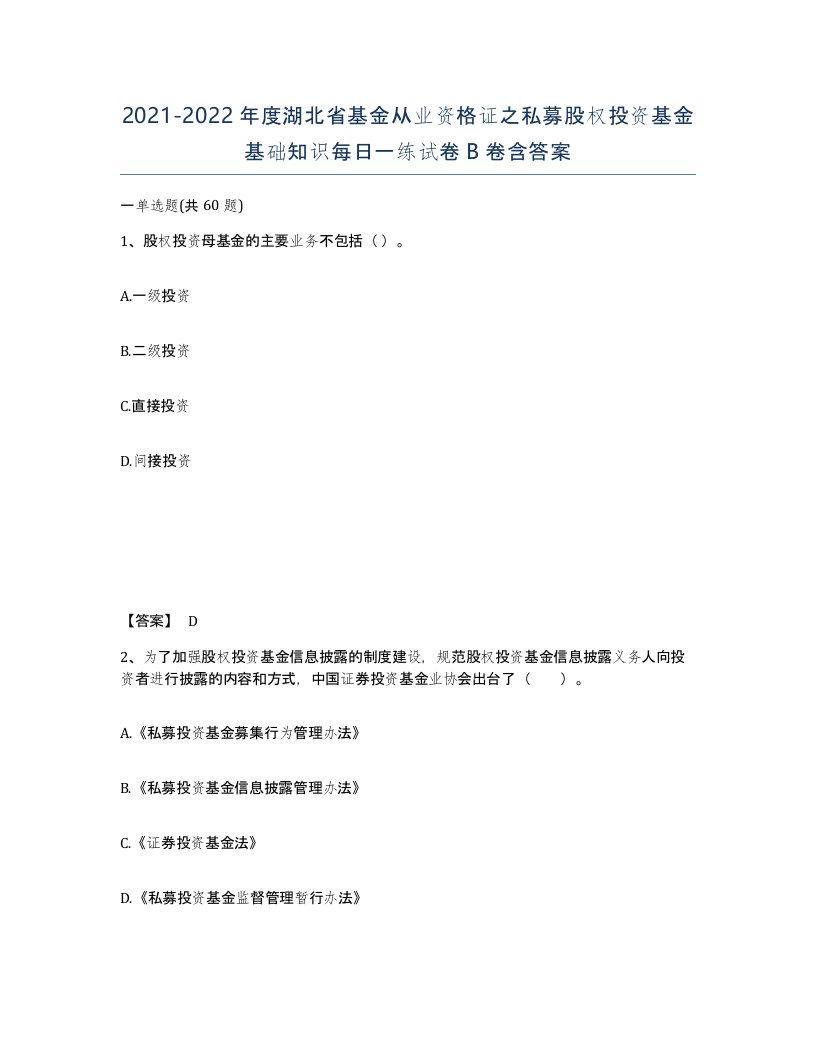 2021-2022年度湖北省基金从业资格证之私募股权投资基金基础知识每日一练试卷B卷含答案

一单选题(共60题)

1、股权投资母基金的主要业务不包括（）。

A.一级投资

B.二级投资

C.直接投资

D.间接投资

【答案】 D

2、为了加强股权投资基金信息披露的制度建设，规范股权投资基金信息披露义务人向投资者进行披露的内容和方式，中国证券投资基金业协会出台了（　　）。

A.《私募投资基金募集行为管理办法》

B.《私募投资基金信息披露管理办法》

C.《证券投资基金法》

D.《私募投资基金监督管理暂行办法》